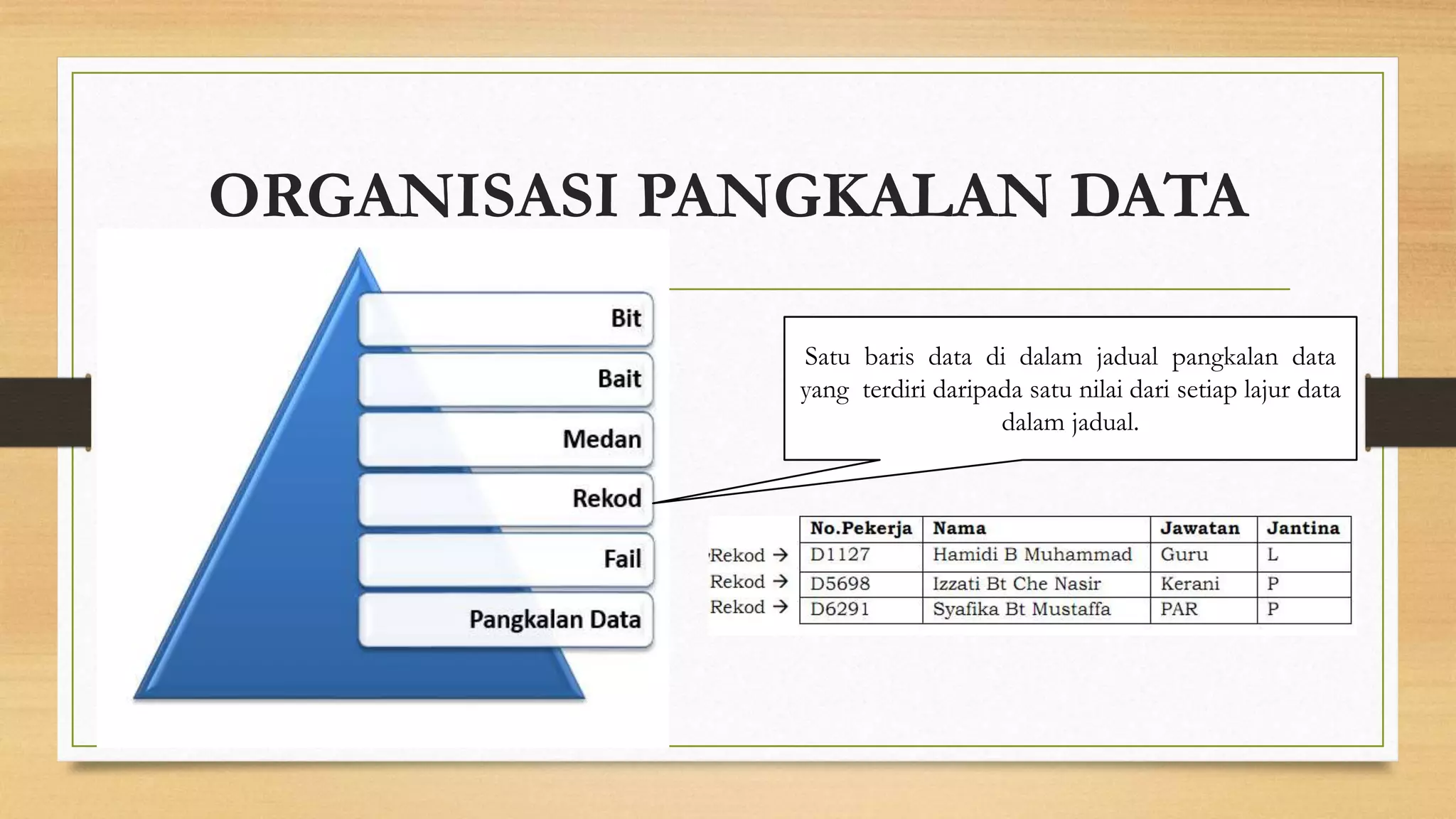 ORGANISASI PANGKALAN DATA

Bit

Bait

Medan

Rekod

Fail

Pangkalan Data

Satu baris data di dalam jadual pangkalan data yang terdiri daripada satu nilai dari setiap lajur data dalam jadual.

| | No.Pekerja | Nama | Jawatan | Jantina |
|---|---|---|---|---|
| Rekod → | D1127 | Hamidi B Muhammad | Guru | L |
| Rekod → | D5698 | Izzati Bt Che Nasir | Kerani | P |
| Rekod → | D6291 | Syafika Bt Mustaffa | PAR | P |